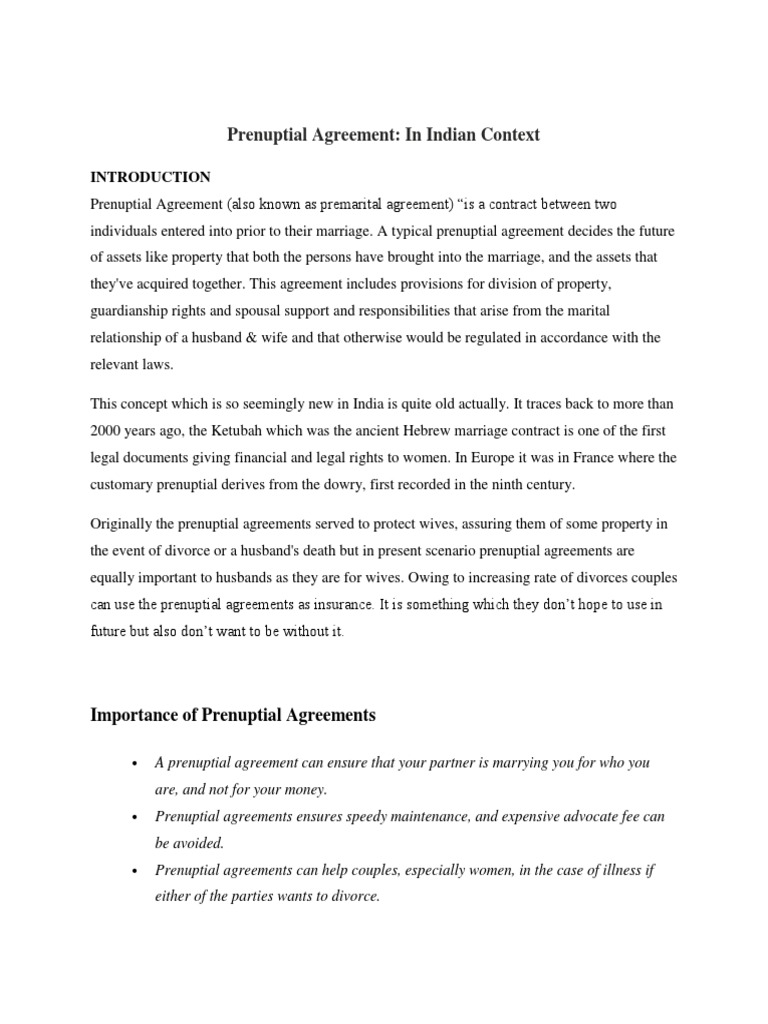 Prenuptial Agreement: In Indian Context

INTRODUCTION

Prenuptial Agreement (also known as premarital agreement) “is a contract between two individuals entered into prior to their marriage. A typical prenuptial agreement decides the future of assets like property that both the persons have brought into the marriage, and the assets that they've acquired together. This agreement includes provisions for division of property, guardianship rights and spousal support and responsibilities that arise from the marital relationship of a husband & wife and that otherwise would be regulated in accordance with the relevant laws.

This concept which is so seemingly new in India is quite old actually. It traces back to more than 2000 years ago, the Ketubah which was the ancient Hebrew marriage contract is one of the first legal documents giving financial and legal rights to women. In Europe it was in France where the customary prenuptial derives from the dowry, first recorded in the ninth century.

Originally the prenuptial agreements served to protect wives, assuring them of some property in the event of divorce or a husband's death but in present scenario prenuptial agreements are equally important to husbands as they are for wives. Owing to increasing rate of divorces couples can use the prenuptial agreements as insurance. It is something which they don’t hope to use in future but also don’t want to be without it.

Importance of Prenuptial Agreements

• A prenuptial agreement can ensure that your partner is marrying you for who you are, and not for your money.
• Prenuptial agreements ensures speedy maintenance, and expensive advocate fee can be avoided.
• Prenuptial agreements can help couples, especially women, in the case of illness if either of the parties wants to divorce.